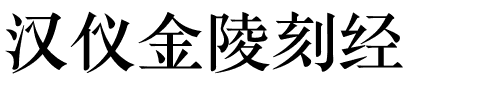 汉仪金陵刻经